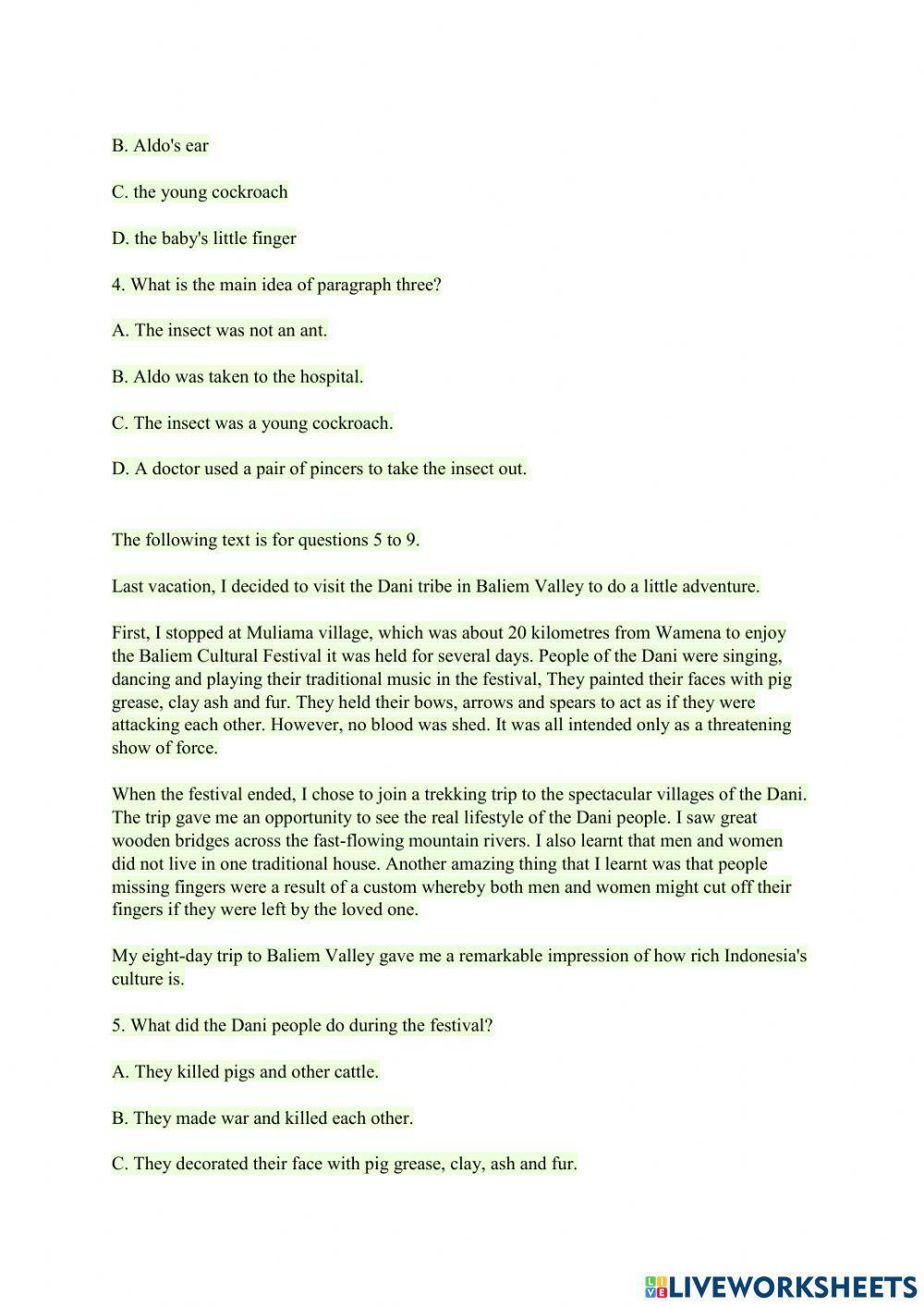 B. Aldo's ear

C. the young cockroach

D. the baby's little finger

4. What is the main idea of paragraph three?

A. The insect was not an ant.

B. Aldo was taken to the hospital.

C. The insect was a young cockroach.

D. A doctor used a pair of pincers to take the insect out.

The following text is for questions 5 to 9.

Last vacation, I decided to visit the Dani tribe in Baliem Valley to do a little adventure.

First, I stopped at Muliama village, which was about 20 kilometres from Wamena to enjoy the Baliem Cultural Festival it was held for several days. People of the Dani were singing, dancing and playing their traditional music in the festival, They painted their faces with pig grease, clay ash and fur. They held their bows, arrows and spears to act as if they were attacking each other. However, no blood was shed. It was all intended only as a threatening show of force.

When the festival ended, I chose to join a trekking trip to the spectacular villages of the Dani. The trip gave me an opportunity to see the real lifestyle of the Dani people. I saw great wooden bridges across the fast-flowing mountain rivers. I also learnt that men and women did not live in one traditional house. Another amazing thing that I learnt was that people missing fingers were a result of a custom whereby both men and women might cut off their fingers if they were left by the loved one.

My eight-day trip to Baliem Valley gave me a remarkable impression of how rich Indonesia's culture is.

5. What did the Dani people do during the festival?

A. They killed pigs and other cattle.

B. They made war and killed each other.

C. They decorated their face with pig grease, clay, ash and fur.

LIVEWORKSHEETS